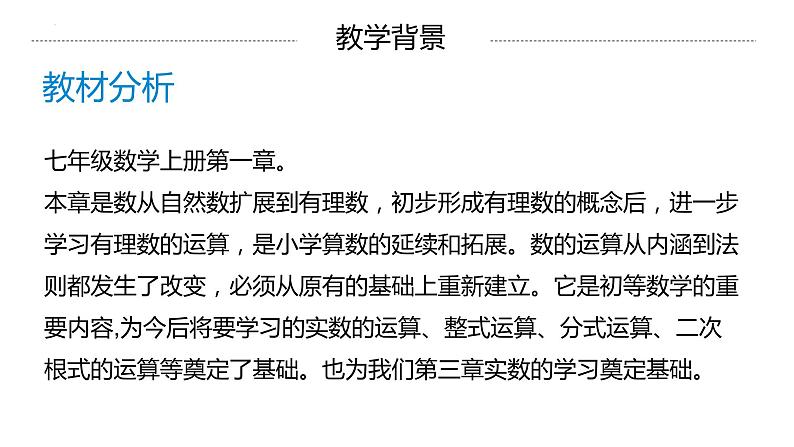 教学背景

教材分析

七年级数学上册第一章。
本章是数从自然数扩展到有理数，初步形成有理数的概念后，进一步学习有理数的运算，是小学算数的延续和拓展。数的运算从内涵到法则都发生了改变，必须从原有的基础上重新建立。它是初等数学的重要内容,为今后将要学习的实数的运算、整式运算、分式运算、二次根式的运算等奠定了基础。也为我们第三章实数的学习奠定基础。